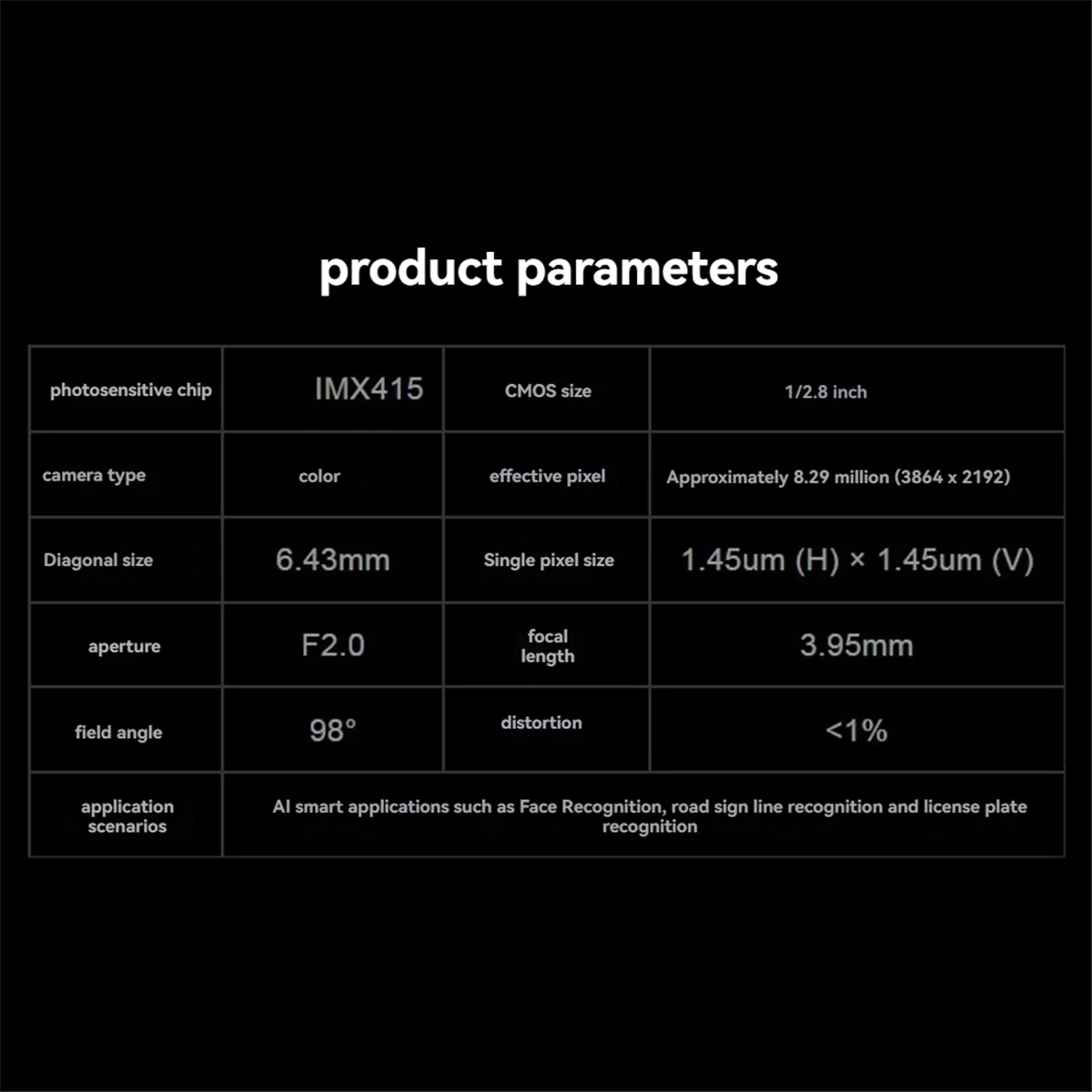 product parameters

| photosensitive chip | IMX415 | CMOS size | 1/2.8 inch |
|---|---|---|---|
| camera type | color | effective pixel | Approximately 8.29 million (3864 x 2192) |
| Diagonal size | 6.43mm | Single pixel size | 1.45um (H) × 1.45um (V) |
| aperture | F2.0 | focal length | 3.95mm |
| field angle | 98° | distortion | <1% |
| application scenarios | AI smart applications such as Face Recognition, road sign line recognition and license plate recognition | | |